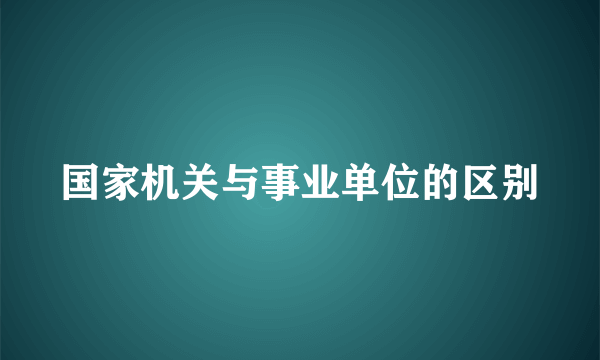 国家机关与事业单位的区别